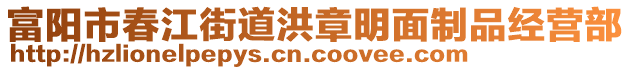 富阳市春江街道洪章明面制品经营部
http://hzlionelpepys.cn.coovee.com